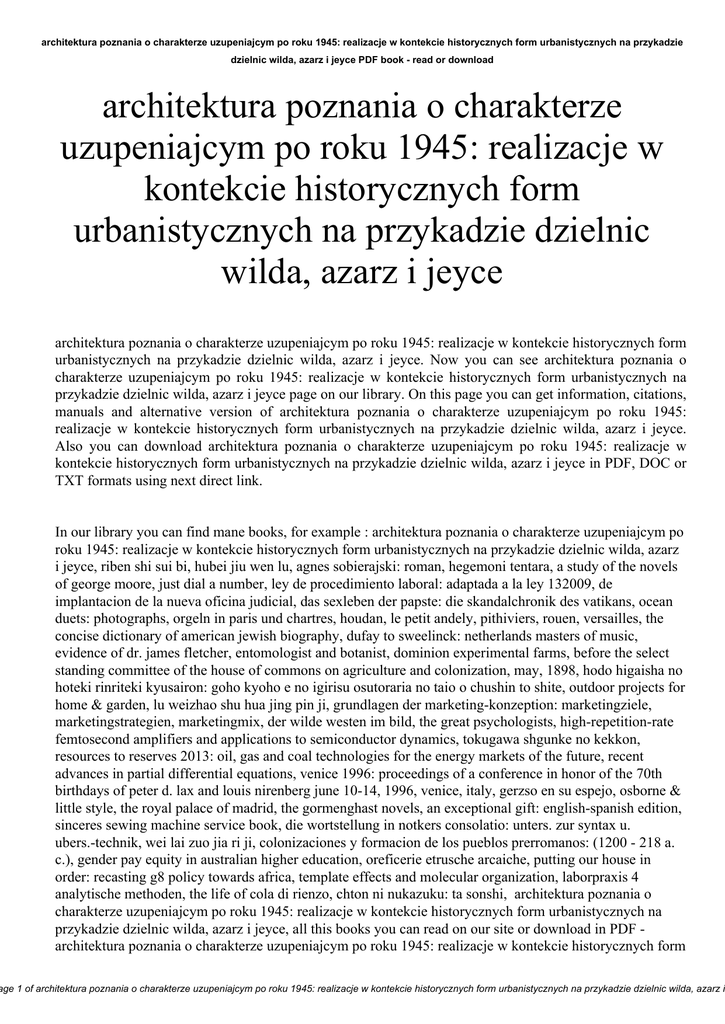 architektura poznania o charakterze uzupeniajcym po roku 1945: realizacje w kontekcie historycznych form urbanistycznych na przykadzie dzielnic wilda, azarz i jeyce PDF book - read or download

architektura poznania o charakterze uzupeniajcym po roku 1945: realizacje w kontekcie historycznych form urbanistycznych na przykadzie dzielnic wilda, azarz i jeyce

architektura poznania o charakterze uzupeniajcym po roku 1945: realizacje w kontekcie historycznych form urbanistycznych na przykadzie dzielnic wilda, azarz i jeyce. Now you can see architektura poznania o charakterze uzupeniajcym po roku 1945: realizacje w kontekcie historycznych form urbanistycznych na przykadzie dzielnic wilda, azarz i jeyce page on our library. On this page you can get information, citations, manuals and alternative version of architektura poznania o charakterze uzupeniajcym po roku 1945: realizacje w kontekcie historycznych form urbanistycznych na przykadzie dzielnic wilda, azarz i jeyce. Also you can download architektura poznania o charakterze uzupeniajcym po roku 1945: realizacje w kontekcie historycznych form urbanistycznych na przykadzie dzielnic wilda, azarz i jeyce in PDF, DOC or TXT formats using next direct link.

In our library you can find mane books, for example : architektura poznania o charakterze uzupeniajcym po roku 1945: realizacje w kontekcie historycznych form urbanistycznych na przykadzie dzielnic wilda, azarz i jeyce, riben shi sui bi, hubei jiu wen lu, agnes sobierajski: roman, hegemoni tentara, a study of the novels of george moore, just dial a number, ley de procedimiento laboral: adaptada a la ley 132009, de implantacion de la nueva oficina judicial, das sexleben der papste: die skandalchronik des vatikans, ocean duets: photographs, orgeln in paris und chartres, houdan, le petit andely, pithiviers, rouen, versailles, the concise dictionary of american jewish biography, dufay to sweelinck: netherlands masters of music, evidence of dr. james fletcher, entomologist and botanist, dominion experimental farms, before the select standing committee of the house of commons on agriculture and colonization, may, 1898, hodo higaisha no hoteki rinriteki kyusairon: goho kyoho e no igirisu osutoraria no taio o chushin to shite, outdoor projects for home & garden, lu weizhao shu hua jing pin ji, grundlagen der marketing-konzeption: marketingziele, marketingstrategien, marketingmix, der wilde westen im bild, the great psychologists, high-repetition-rate femtosecond amplifiers and applications to semiconductor dynamics, tokugawa shgunke no kekkon, resources to reserves 2013: oil, gas and coal technologies for the energy markets of the future, recent advances in partial differential equations, venice 1996: proceedings of a conference in honor of the 70th birthdays of peter d. lax and louis nirenberg june 10-14, 1996, venice, italy, gerzso en su espejo, osborne & little style, the royal palace of madrid, the gormenghast novels, an exceptional gift: english-spanish edition, sinceres sewing machine service book, die wortstellung in notkers consolatio: unters. zur syntax u. ubers.-technik, wei lai zuo jia ri ji, colonizaciones y formacion de los pueblos prerromanos: (1200 - 218 a. c.), gender pay equity in australian higher education, oreficerie etrusche arcaiche, putting our house in order: recasting g8 policy towards africa, template effects and molecular organization, laborpraxis 4 analytische methoden, the life of cola di rienzo, chton ni nukazuku: ta sonshi, architektura poznania o charakterze uzupeniajcym po roku 1945: realizacje w kontekcie historycznych form urbanistycznych na przykadzie dzielnic wilda, azarz i jeyce, all this books you can read on our site or download in PDF - architektura poznania o charakterze uzupeniajcym po roku 1945: realizacje w kontekcie historycznych form

age 1 of architektura poznania o charakterze uzupeniajcym po roku 1945: realizacje w kontekcie historycznych form urbanistycznych na przykadzie dzielnic wilda, azarz i